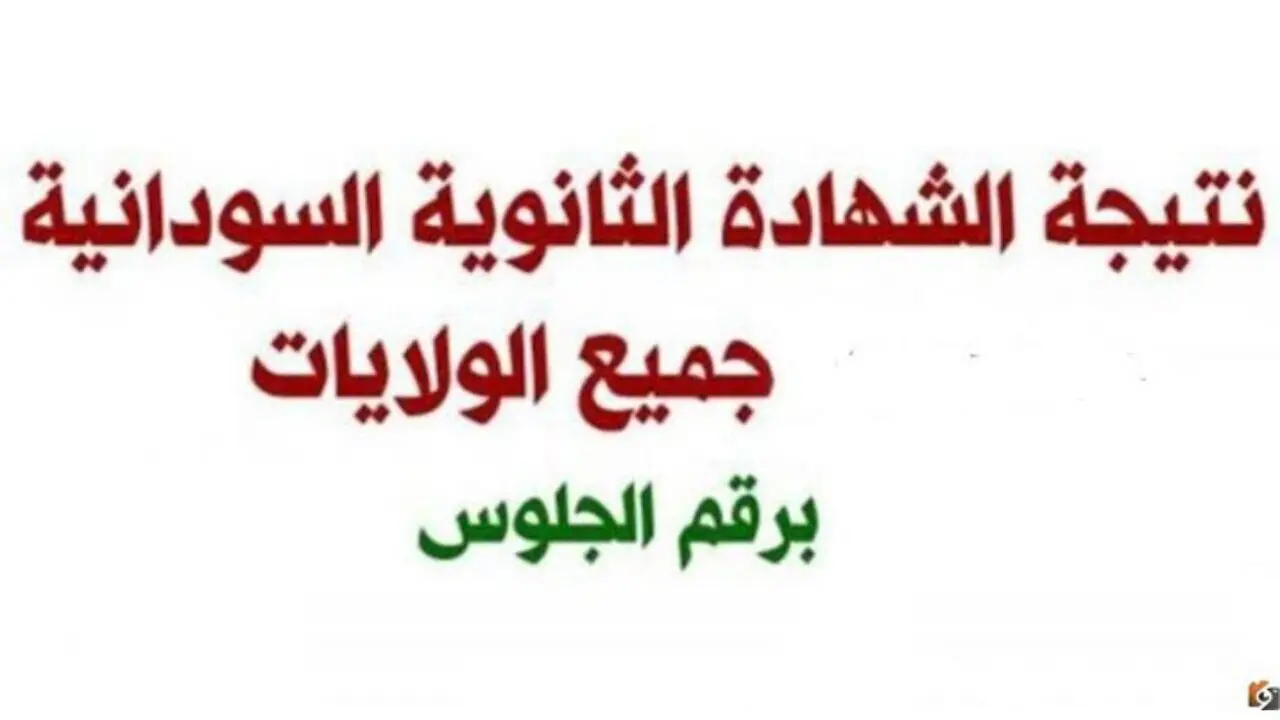 نتيجة الشهادة الثانوية السودانية

جميع الولايات

برقم الجلوس